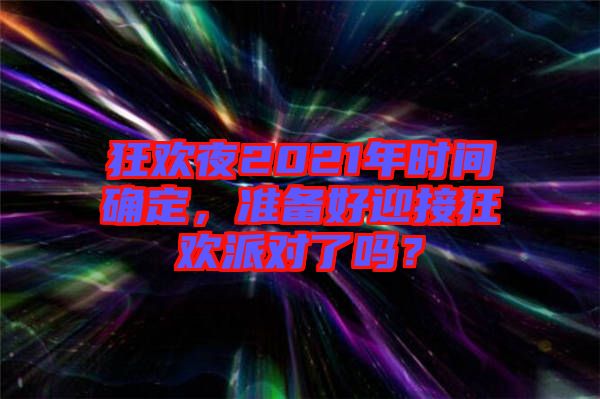 狂欢夜2021年时间确定，准备好迎接狂欢派对了吗？